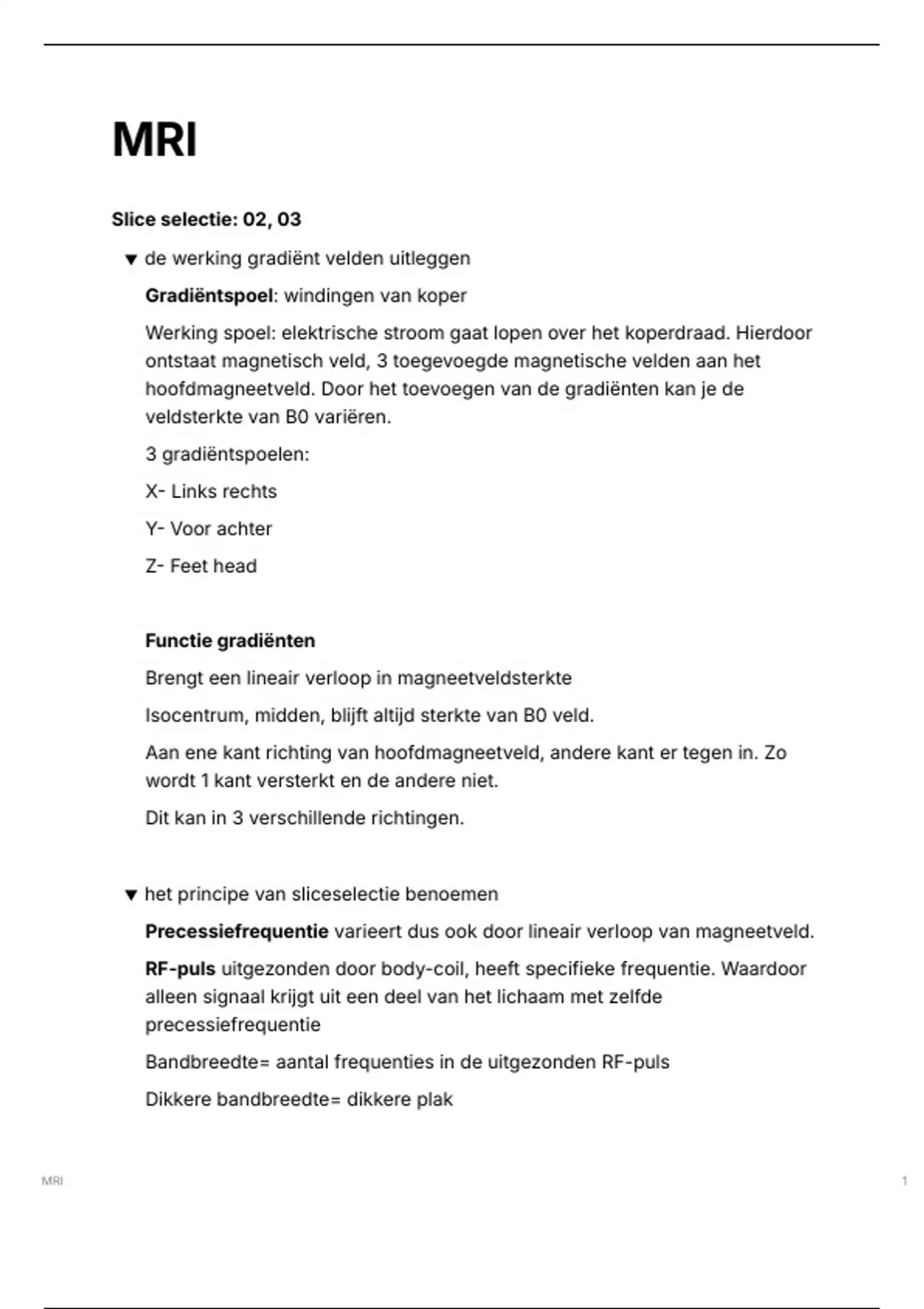 MRI

Slice selectie: 02, 03

▼ de werking gradiënt velden uitleggen

Gradiëntspoel: windingen van koper

Werking spoel: elektrische stroom gaat lopen over het koperdraad. Hierdoor ontstaat magnetisch veld, 3 toegevoegde magnetische velden aan het hoofdmagneetveld. Door het toevoegen van de gradiënten kan je de veldsterkte van B0 variëren.

3 gradiëntspoelen:

X- Links rechts

Y- Voor achter

Z- Feet head

Functie gradiënten

Brengt een lineair verloop in magneetveldsterkte

Isocentrum, midden, blijft altijd sterkte van B0 veld.

Aan ene kant richting van hoofdmagneetveld, andere kant er tegen in. Zo wordt 1 kant versterkt en de andere niet.

Dit kan in 3 verschillende richtingen.

▼ het principe van sliceselectie benoemen

Precessiefrequentie varieert dus ook door lineair verloop van magneetveld.

RF-puls uitgezonden door body-coil, heeft specifieke frequentie. Waardoor alleen signaal krijgt uit een deel van het lichaam met zelfde precessiefrequentie

Bandbreedte= aantal frequenties in de uitgezonden RF-puls

Dikkere bandbreedte= dikkere plak

MRI

1